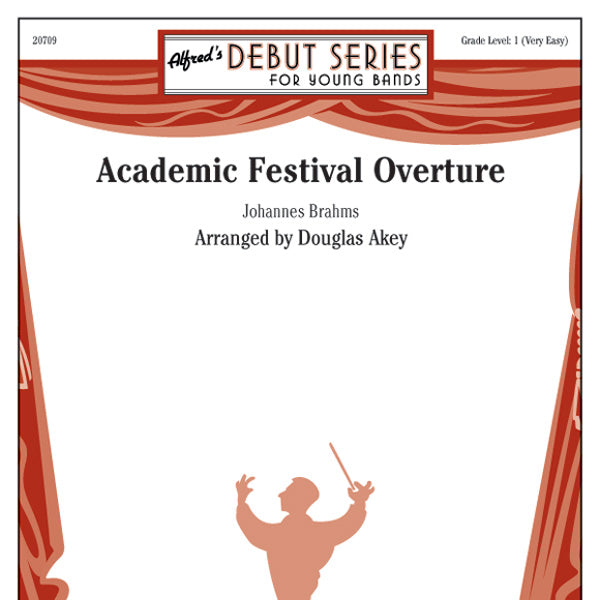 20709

Alfred's DEBUT SERIES
FOR YOUNG BANDS

Grade Level: 1 (Very Easy)

Academic Festival Overture

Johannes Brahms
Arranged by Douglas Akey